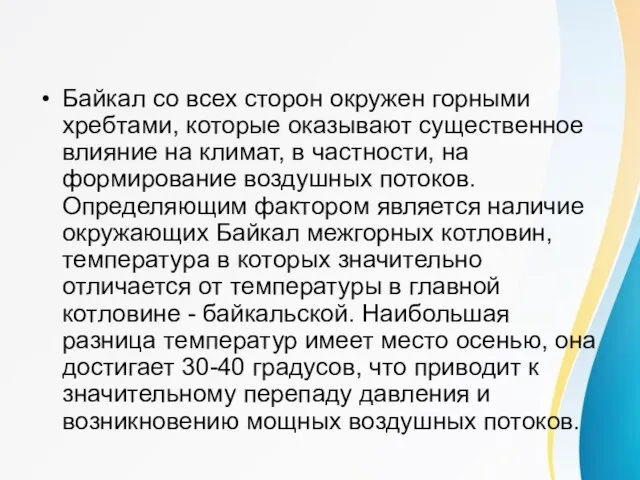 • Байкал со всех сторон окружен горными хребтами, которые оказывают существенное влияние на климат, в частности, на формирование воздушных потоков. Определяющим фактором является наличие окружающих Байкал межгорных котловин, температура в которых значительно отличается от температуры в главной котловине - байкальской. Наибольшая разница температур имеет место осенью, она достигает 30-40 градусов, что приводит к значительному перепаду давления и возникновению мощных воздушных потоков.